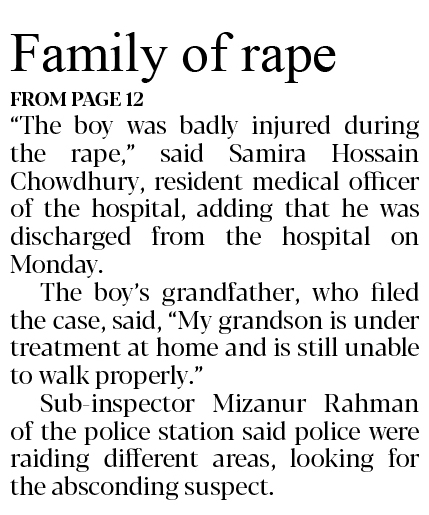 Family of rape

FROM PAGE 12

"The boy was badly injured during the rape," said Samira Hossain Chowdhury, resident medical officer of the hospital, adding that he was discharged from the hospital on Monday.

The boy's grandfather, who filed the case, said, "My grandson is under treatment at home and is still unable to walk properly."

Sub-inspector Mizanur Rahman of the police station said police were raiding different areas, looking for the absconding suspect.